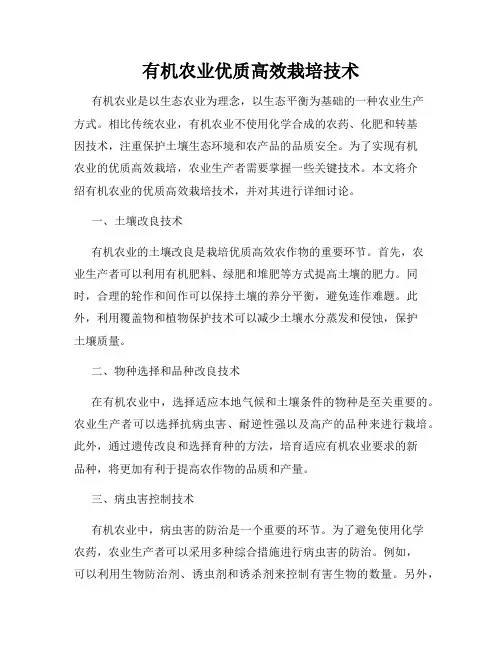 有机农业优质高效栽培技术

有机农业是以生态农业为理念，以生态平衡为基础的一种农业生产方式。相比传统农业，有机农业不使用化学合成的农药、化肥和转基因技术，注重保护土壤生态环境和农产品的品质安全。为了实现有机农业的优质高效栽培，农业生产者需要掌握一些关键技术。本文将介绍有机农业的优质高效栽培技术，并对其进行详细讨论。

一、土壤改良技术

有机农业的土壤改良是栽培优质高效农作物的重要环节。首先，农业生产者可以利用有机肥料、绿肥和堆肥等方式提高土壤的肥力。同时，合理的轮作和间作可以保持土壤的养分平衡，避免连作难题。此外，利用覆盖物和植物保护技术可以减少土壤水分蒸发和侵蚀，保护土壤质量。

二、物种选择和品种改良技术

在有机农业中，选择适应本地气候和土壤条件的物种是至关重要的。农业生产者可以选择抗病虫害、耐逆性强以及高产的品种来进行栽培。此外，通过遗传改良和选择育种的方法，培育适应有机农业要求的新品种，将更加有利于提高农作物的品质和产量。

三、病虫害控制技术

有机农业中，病虫害的防治是一个重要的环节。为了避免使用化学农药，农业生产者可以采用多种综合措施进行病虫害的防治。例如，可以利用生物防治剂、诱虫剂和诱杀剂来控制有害生物的数量。另外，